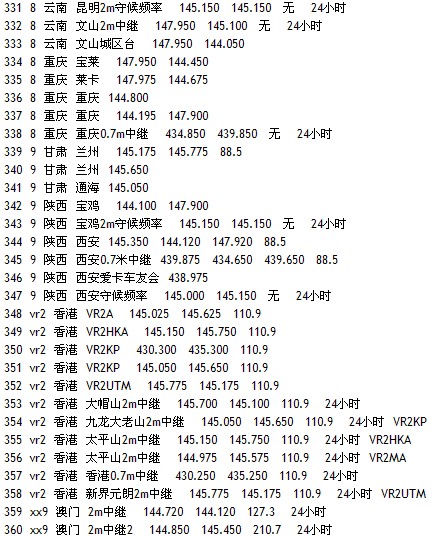 331 8 云南 昆明2m守候频率 145.150 145.150 无 24小时
332 8 云南 文山2m中继 147.950 145.100 无 24小时
333 8 云南 文山城区台 147.950 144.050
334 8 重庆 宝莱 147.950 144.450
335 8 重庆 莱卡 147.975 144.675
336 8 重庆 重庆 144.800
337 8 重庆 重庆 144.195 147.900
338 8 重庆 重庆0.7m中继 434.850 439.850 无 24小时
339 9 甘肃 兰州 145.175 145.775 88.5
340 9 甘肃 兰州 145.650
341 9 甘肃 通海 145.050
342 9 陕西 宝鸡 144.100 147.900
343 9 陕西 宝鸡2m守候频率 145.150 145.150 无 24小时
344 9 陕西 西安 145.350 144.120 147.920 88.5
345 9 陕西 西安0.7米中继 439.875 434.650 439.650 88.5
346 9 陕西 西安爱卡车友会 438.975
347 9 陕西 西安守候频率 145.000 145.150 无 24小时
348 vr2 香港 VR2A 145.025 145.625 110.9
349 vr2 香港 VR2HKA 145.150 145.750 110.9
350 vr2 香港 VR2KP 430.300 435.300 110.9
351 vr2 香港 VR2KP 145.050 145.650 110.9
352 vr2 香港 VR2UTM 145.775 145.175 110.9
353 vr2 香港 大帽山2m中继 145.700 145.100 110.9 24小时
354 vr2 香港 九龙大老山2m中继 145.050 145.650 110.9 24小时 VR2KP
355 vr2 香港 太平山2m中继 145.150 145.750 110.9 24小时 VR2HKA
356 vr2 香港 太平山2m中继 144.975 145.575 110.9 24小时 VR2MA
357 vr2 香港 香港0.7m中继 430.250 435.250 110.9 24小时
358 vr2 香港 新界元朗2m中继 145.775 145.175 110.9 24小时 VR2UTM
359 xx9 澳门 2m中继 144.720 144.120 127.3 24小时
360 xx9 澳门 2m中继2 144.850 145.450 210.7 24小时